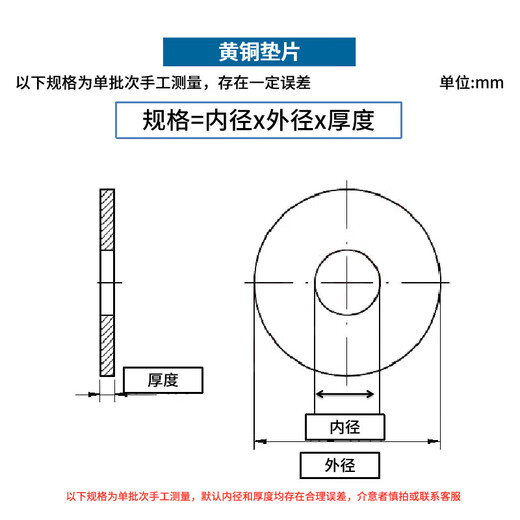 黄铜垫片

以下规格为单批次手工测量，存在一定误差

单位:mm

规格=内径x外径x厚度

厚度

内径

外径

以下规格为单批次手工测量，默认内径和厚度均存在合理误差，介意者慎拍或联系客服